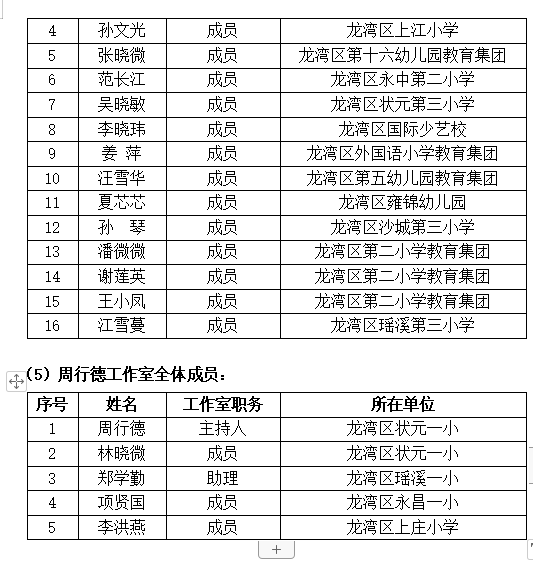 | 4 | 孙文光 | 成员 | 龙湾区上江小学 |
|---|---|---|---|
| 5 | 张晓微 | 成员 | 龙湾区第十六幼儿园教育集团 |
| 6 | 范长江 | 成员 | 龙湾区永中第二小学 |
| 7 | 吴晓敏 | 成员 | 龙湾区状元第三小学 |
| 8 | 李晓玮 | 成员 | 龙湾区国际少艺校 |
| 9 | 姜 萍 | 成员 | 龙湾区外国语小学教育集团 |
| 10 | 汪雪华 | 成员 | 龙湾区第五幼儿园教育集团 |
| 11 | 夏芯芯 | 成员 | 龙湾区雍锦幼儿园 |
| 12 | 孙 琴 | 成员 | 龙湾区沙城第三小学 |
| 13 | 潘微微 | 成员 | 龙湾区第二小学教育集团 |
| 14 | 谢莲英 | 成员 | 龙湾区第二小学教育集团 |
| 15 | 王小凤 | 成员 | 龙湾区第二小学教育集团 |
| 16 | 江雪蔓 | 成员 | 龙湾区瑶溪第三小学 |

(5) 周行德工作室全体成员：

| 序号 | 姓名 | 工作室职务 | 所在单位 |
|---|---|---|---|
| 1 | 周行德 | 主持人 | 龙湾区状元一小 |
| 2 | 林晓微 | 成员 | 龙湾区状元一小 |
| 3 | 郑学勤 | 助理 | 龙湾区瑶溪一小 |
| 4 | 项贤国 | 成员 | 龙湾区永昌一小 |
| 5 | 李洪燕 | 成员 | 龙湾区上庄小学 |

+